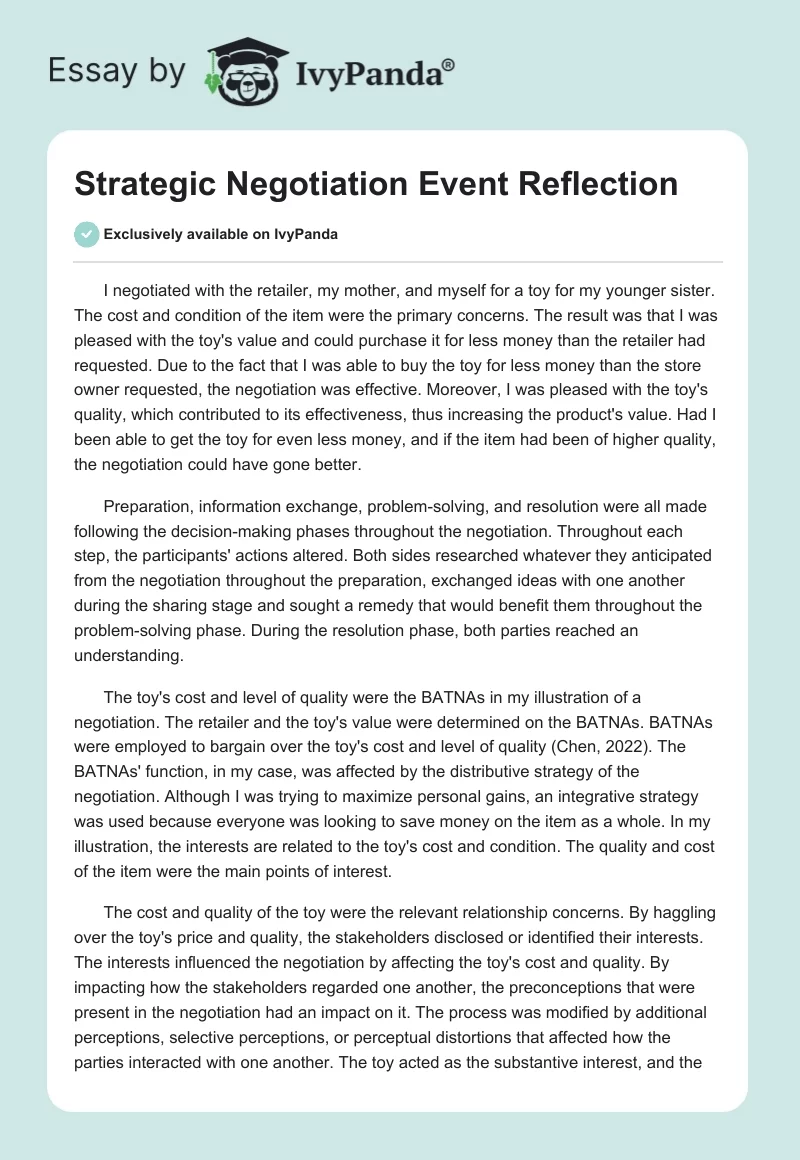 Essay by IvyPanda®

Strategic Negotiation Event Reflection

Exclusively available on IvyPanda

I negotiated with the retailer, my mother, and myself for a toy for my younger sister. The cost and condition of the item were the primary concerns. The result was that I was pleased with the toy's value and could purchase it for less money than the retailer had requested. Due to the fact that I was able to buy the toy for less money than the store owner requested, the negotiation was effective. Moreover, I was pleased with the toy's quality, which contributed to its effectiveness, thus increasing the product's value. Had I been able to get the toy for even less money, and if the item had been of higher quality, the negotiation could have gone better.

Preparation, information exchange, problem-solving, and resolution were all made following the decision-making phases throughout the negotiation. Throughout each step, the participants' actions altered. Both sides researched whatever they anticipated from the negotiation throughout the preparation, exchanged ideas with one another during the sharing stage and sought a remedy that would benefit them throughout the problem-solving phase. During the resolution phase, both parties reached an understanding.

The toy's cost and level of quality were the BATNAs in my illustration of a negotiation. The retailer and the toy's value were determined on the BATNAs. BATNAs were employed to bargain over the toy's cost and level of quality (Chen, 2022). The BATNAs' function, in my case, was affected by the distributive strategy of the negotiation. Although I was trying to maximize personal gains, an integrative strategy was used because everyone was looking to save money on the item as a whole. In my illustration, the interests are related to the toy's cost and condition. The quality and cost of the item were the main points of interest.

The cost and quality of the toy were the relevant relationship concerns. By haggling over the toy's price and quality, the stakeholders disclosed or identified their interests. The interests influenced the negotiation by affecting the toy's cost and quality. By impacting how the stakeholders regarded one another, the preconceptions that were present in the negotiation had an impact on it. The process was modified by additional perceptions, selective perceptions, or perceptual distortions that affected how the parties interacted with one another. The toy acted as the substantive interest, and the